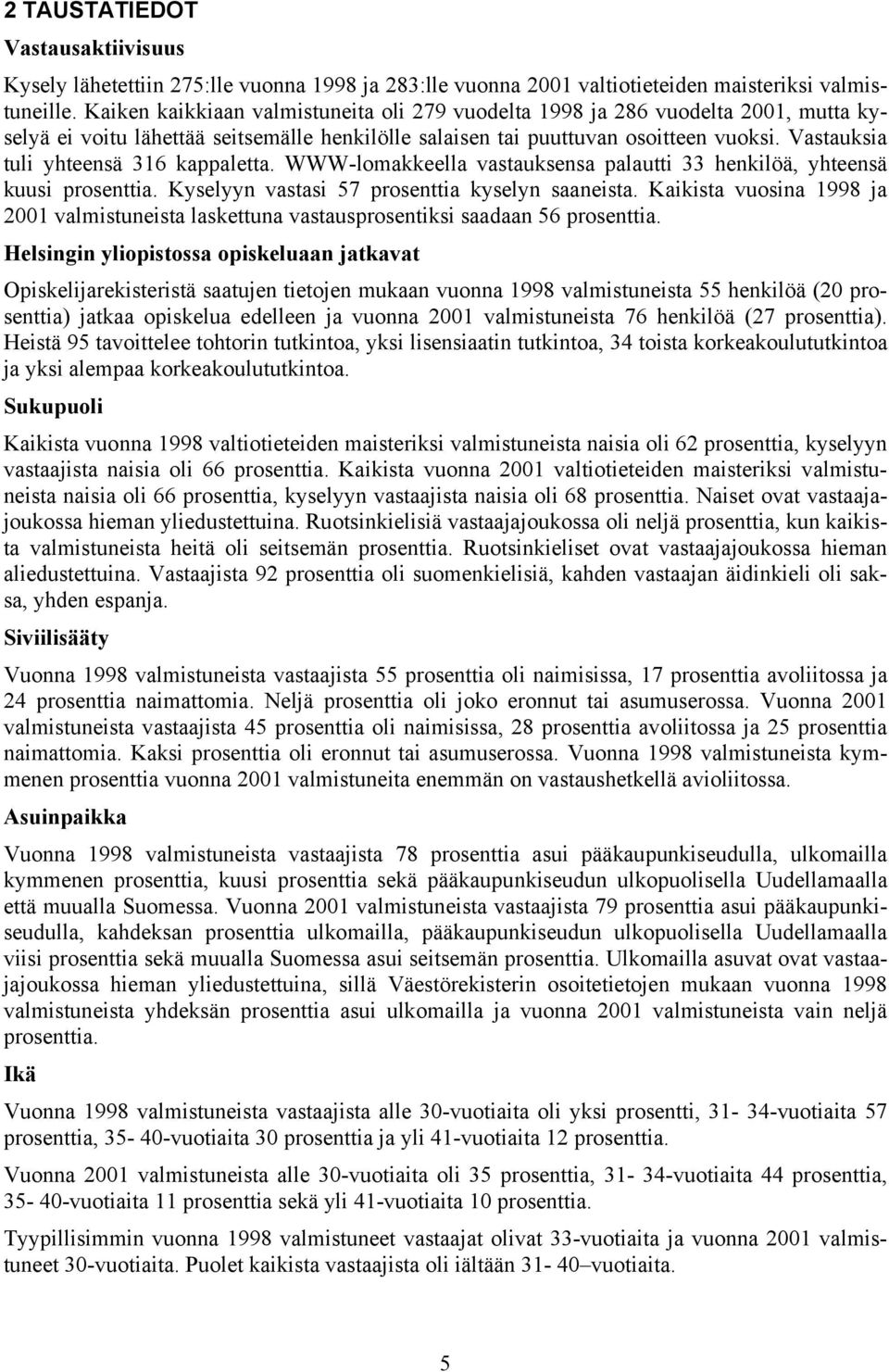 2 TAUSTATIEDOT

Vastausaktiivisuus

Kysely lähetettiin 275:lle vuonna 1998 ja 283:lle vuonna 2001 valtiotieteiden maisteriksi valmistuneille. Kaiken kaikkiaan valmistuneita oli 279 vuodelta 1998 ja 286 vuodelta 2001, mutta kyselyä ei voitu lähettää seitsemälle henkilölle salaisen tai puuttuvan osoitteen vuoksi. Vastauksia tuli yhteensä 316 kappaletta. WWW-lomakkeella vastauksensa palautti 33 henkilöä, yhteensä kuusi prosenttia. Kyselyyn vastasi 57 prosenttia kyselyn saaneista. Kaikista vuosina 1998 ja 2001 valmistuneista laskettuna vastausprosentiksi saadaan 56 prosenttia.

Helsingin yliopistossa opiskeluaan jatkavat

Opiskelijarekisteristä saatujen tietojen mukaan vuonna 1998 valmistuneista 55 henkilöä (20 prosenttia) jatkaa opiskelua edelleen ja vuonna 2001 valmistuneista 76 henkilöä (27 prosenttia). Heistä 95 tavoittelee tohtorin tutkintoa, yksi lisensiaatin tutkintoa, 34 toista korkeakoulututkintoa ja yksi alempaa korkeakoulututkintoa.

Sukupuoli

Kaikista vuonna 1998 valtiotieteiden maisteriksi valmistuneista naisia oli 62 prosenttia, kyselyyn vastaajista naisia oli 66 prosenttia. Kaikista vuonna 2001 valtiotieteiden maisteriksi valmistuneista naisia oli 66 prosenttia, kyselyyn vastaajista naisia oli 68 prosenttia. Naiset ovat vastaajajoukossa hieman yliedustettuina. Ruotsinkielisiä vastaajajoukossa oli neljä prosenttia, kun kaikista valmistuneista heitä oli seitsemän prosenttia. Ruotsinkieliset ovat vastaajajoukossa hieman aliedustettuina. Vastaajista 92 prosenttia oli suomenkielisiä, kahden vastaajan äidinkieli oli saksa, yhden espanja.

Siviilisääty

Vuonna 1998 valmistuneista vastaajista 55 prosenttia oli naimisissa, 17 prosenttia avoliitossa ja 24 prosenttia naimattomia. Neljä prosenttia oli joko eronnut tai asumuserossa. Vuonna 2001 valmistuneista vastaajista 45 prosenttia oli naimisissa, 28 prosenttia avoliitossa ja 25 prosenttia naimattomia. Kaksi prosenttia oli eronnut tai asumuserossa. Vuonna 1998 valmistuneista kymmenen prosenttia vuonna 2001 valmistuneita enemmän on vastaushetkellä avioliitossa.

Asuinpaikka

Vuonna 1998 valmistuneista vastaajista 78 prosenttia asui pääkaupunkiseudulla, ulkomailla kymmenen prosenttia, kuusi prosenttia sekä pääkaupunkiseudun ulkopuolisella Uudellamaalla että muualla Suomessa. Vuonna 2001 valmistuneista vastaajista 79 prosenttia asui pääkaupunkiseudulla, kahdeksan prosenttia ulkomailla, pääkaupunkiseudun ulkopuolisella Uudellamaalla viisi prosenttia sekä muualla Suomessa asui seitsemän prosenttia. Ulkomailla asuvat ovat vastaajajoukossa hieman yliedustettuina, sillä Väestörekisterin osoitetietojen mukaan vuonna 1998 valmistuneista yhdeksän prosenttia asui ulkomailla ja vuonna 2001 valmistuneista vain neljä prosenttia.

Ikä

Vuonna 1998 valmistuneista vastaajista alle 30-vuotiaita oli yksi prosentti, 31- 34-vuotiaita 57 prosenttia, 35- 40-vuotiaita 30 prosenttia ja yli 41-vuotiaita 12 prosenttia.

Vuonna 2001 valmistuneista alle 30-vuotiaita oli 35 prosenttia, 31- 34-vuotiaita 44 prosenttia, 35- 40-vuotiaita 11 prosenttia sekä yli 41-vuotiaita 10 prosenttia.

Tyypillisimmin vuonna 1998 valmistuneet vastaajat olivat 33-vuotiaita ja vuonna 2001 valmistuneet 30-vuotiaita. Puolet kaikista vastaajista oli iältään 31- 40–vuotiaita.

5